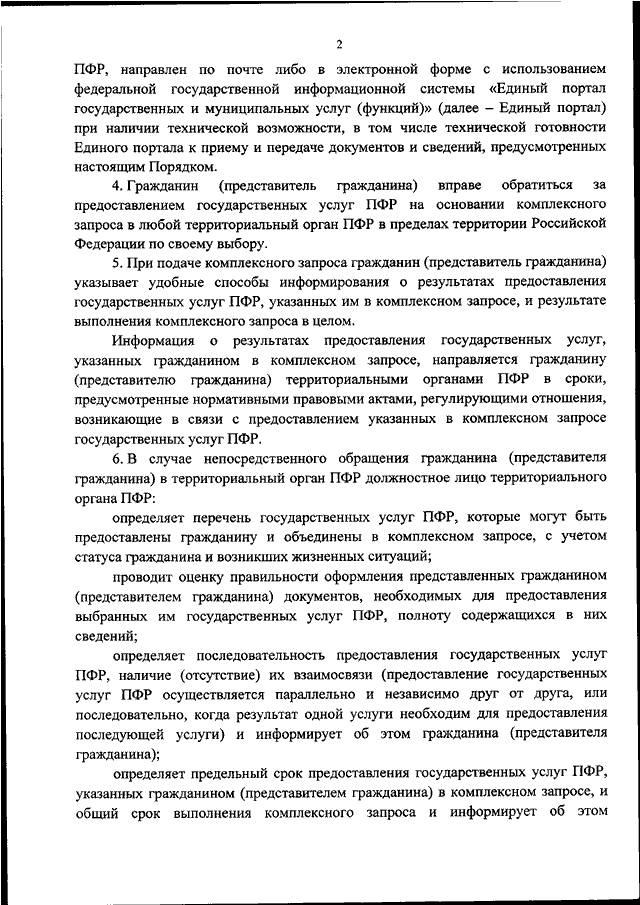 2

ПФР, направлен по почте либо в электронной форме с использованием федеральной государственной информационной системы «Единый портал государственных и муниципальных услуг (функций)» (далее – Единый портал) при наличии технической возможности, в том числе технической готовности Единого портала к приему и передаче документов и сведений, предусмотренных настоящим Порядком.

4. Гражданин (представитель гражданина) вправе обратиться за предоставлением государственных услуг ПФР на основании комплексного запроса в любой территориальный орган ПФР в пределах территории Российской Федерации по своему выбору.

5. При подаче комплексного запроса гражданин (представитель гражданина) указывает удобные способы информирования о результатах предоставления государственных услуг ПФР, указанных им в комплексном запросе, и результате выполнения комплексного запроса в целом.

Информация о результатах предоставления государственных услуг, указанных гражданином в комплексном запросе, направляется гражданину (представителю гражданина) территориальными органами ПФР в сроки, предусмотренные нормативными правовыми актами, регулирующими отношения, возникающие в связи с предоставлением указанных в комплексном запросе государственных услуг ПФР.

6. В случае непосредственного обращения гражданина (представителя гражданина) в территориальный орган ПФР должностное лицо территориального органа ПФР:

определяет перечень государственных услуг ПФР, которые могут быть предоставлены гражданину и объединены в комплексном запросе, с учетом статуса гражданина и возникших жизненных ситуаций;

проводит оценку правильности оформления представленных гражданином (представителем гражданина) документов, необходимых для предоставления выбранных им государственных услуг ПФР, полноту содержащихся в них сведений;

определяет последовательность предоставления государственных услуг ПФР, наличие (отсутствие) их взаимосвязи (предоставление государственных услуг ПФР осуществляется параллельно и независимо друг от друга, или последовательно, когда результат одной услуги необходим для предоставления последующей услуги) и информирует об этом гражданина (представителя гражданина);

определяет предельный срок предоставления государственных услуг ПФР, указанных гражданином (представителем гражданина) в комплексном запросе, и общий срок выполнения комплексного запроса и информирует об этом